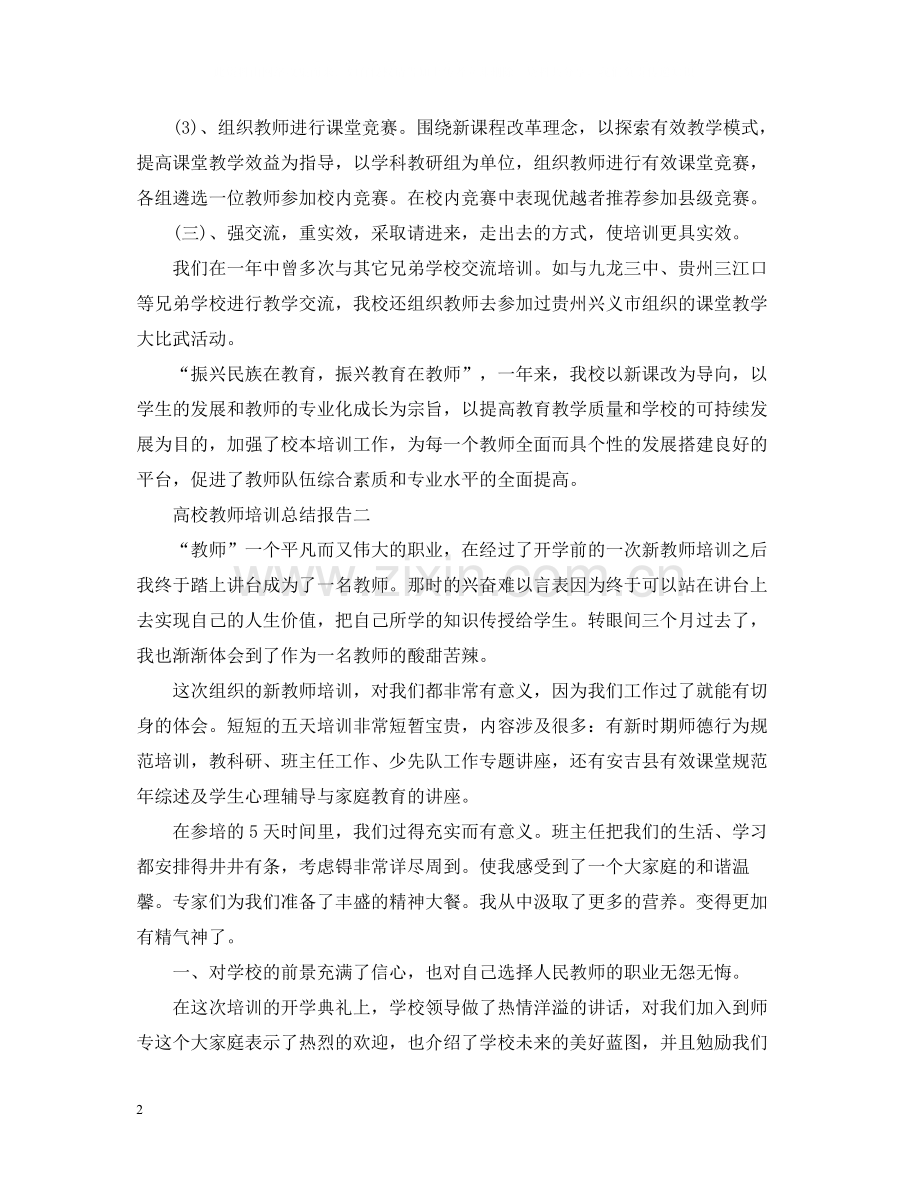 (3)、组织教师进行课堂竞赛。围绕新课程改革理念，以探索有效教学模式，提高课堂教学效益为指导，以学科教研组为单位，组织教师进行有效课堂竞赛，各组遴选一位教师参加校内竞赛。在校内竞赛中表现优越者推荐参加县级竞赛。

(三)、强交流，重实效，采取请进来，走出去的方式，使培训更具实效。

我们在一年中曾多次与其它兄弟学校交流培训。如与九龙三中、贵州三江口等兄弟学校进行教学交流，我校还组织教师去参加过贵州兴义市组织的课堂教学大比武活动。

“振兴民族在教育，振兴教育在教师”，一年来，我校以新课改为导向，以学生的发展和教师的专业化成长为宗旨，以提高教育教学质量和学校的可持续发展为目的，加强了校本培训工作，为每一个教师全面而具个性的发展搭建良好的平台，促进了教师队伍综合素质和专业水平的全面提高。

高校教师培训总结报告二

“教师”一个平凡而又伟大的职业，在经过了开学前的一次新教师培训之后我终于踏上讲台成为了一名教师。那时的兴奋难以言表因为终于可以站在讲台上去实现自己的人生价值，把自己所学的知识传授给学生。转眼间三个月过去了，我也渐渐体会到了作为一名教师的酸甜苦辣。

这次组织的新教师培训，对我们都非常有意义，因为我们工作过了就能有切身的体会。短短的五天培训非常短暂宝贵，内容涉及很多：有新时期师德行为规范培训，教科研、班主任工作、少先队工作专题讲座，还有安吉县有效课堂规范年综述及学生心理辅导与家庭教育的讲座。

在参培的5天时间里，我们过得充实而有意义。班主任把我们的生活、学习都安排得井井有条，考虑锝非常详尽周到。使我感受到了一个大家庭的和谐温馨。专家们为我们准备了丰盛的精神大餐。我从中汲取了更多的营养。变得更加有精气神了。

一、对学校的前景充满了信心，也对自己选择人民教师的职业无怨无悔。

在这次培训的开学典礼上，学校领导做了热情洋溢的讲话，对我们加入到师专这个大家庭表示了热烈的欢迎，也介绍了学校未来的美好蓝图，并且勉励我们

2

www.zixin.com.cn